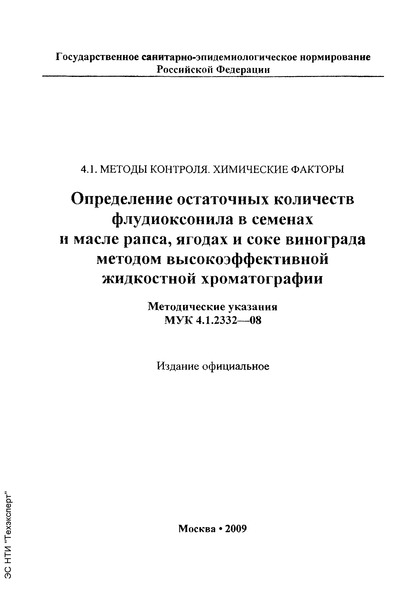 Государственное санитарно-эпидемиологическое нормирование Российской Федерации

4.1. МЕТОДЫ КОНТРОЛЯ. ХИМИЧЕСКИЕ ФАКТОРЫ

Определение остаточных количеств флудиоксонила в семенах и масле рапса, ягодах и соке винограда методом высокоэффективной жидкостной хроматографии

Методические указания
МУК 4.1.2332—08

Издание официальное

Москва • 2009

ЭС НТИ "Техэксперт"